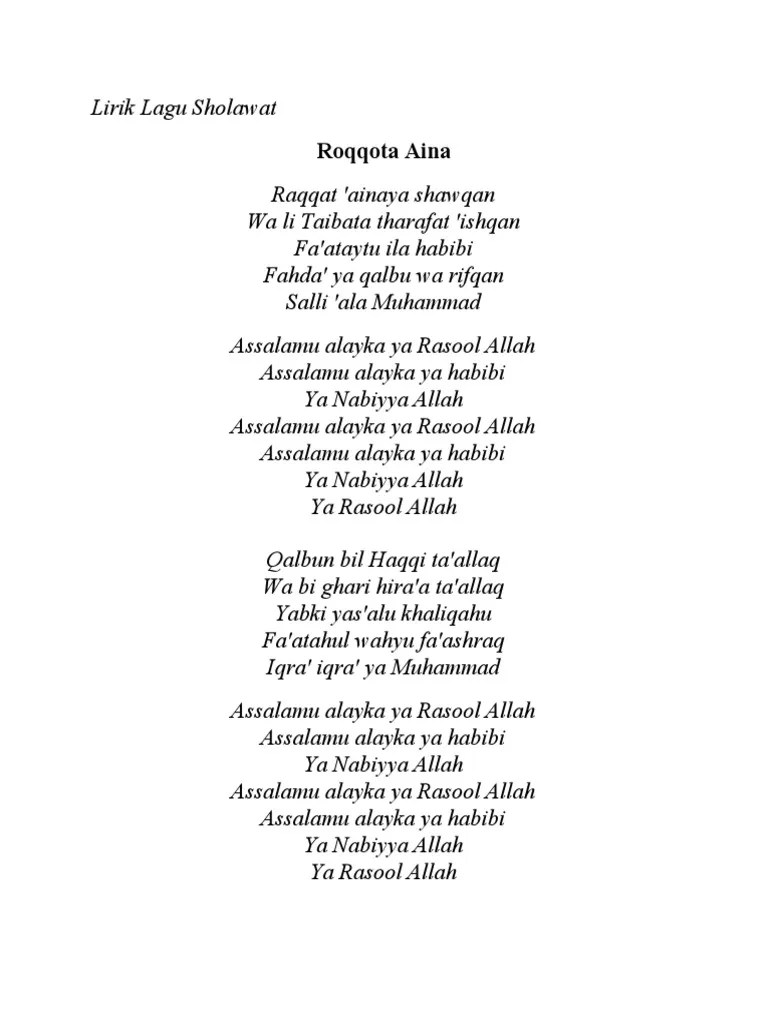 Lirik Lagu Sholawat

Roqqota Aina

Raqqat 'ainaya shawqan
Wa li Taibata tharafat 'ishqan
Fa'ataytu ila habibi
Fahda' ya qalbu wa rifqan
Salli 'ala Muhammad

Assalamu alayka ya Rasool Allah
Assalamu alayka ya habibi
Ya Nabiyya Allah
Assalamu alayka ya Rasool Allah
Assalamu alayka ya habibi
Ya Nabiyya Allah
Ya Rasool Allah

Qalbun bil Haqqi ta'allaq
Wa bi ghari hira'a ta'allaq
Yabki yas'alu khaliqahu
Fa'atahul wahyu fa'ashraq
Iqra' iqra' ya Muhammad

Assalamu alayka ya Rasool Allah
Assalamu alayka ya habibi
Ya Nabiyya Allah
Assalamu alayka ya Rasool Allah
Assalamu alayka ya habibi
Ya Nabiyya Allah
Ya Rasool Allah